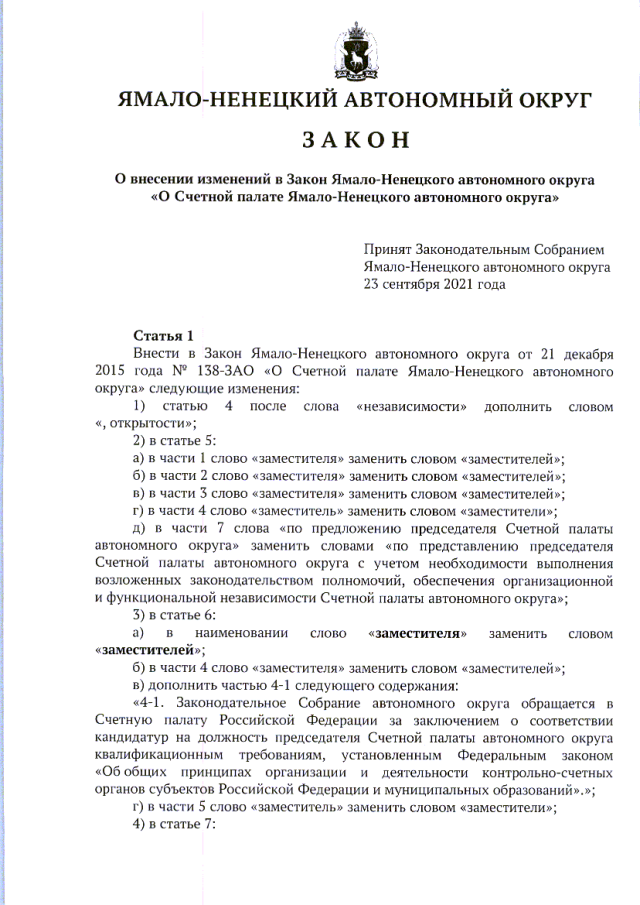 ЯМАЛО-НЕНЕЦКИЙ АВТОНОМНЫЙ ОКРУГ

ЗАКОН

О внесении изменений в Закон Ямало-Ненецкого автономного округа «О Счетной палате Ямало-Ненецкого автономного округа»

Принят Законодательным Собранием Ямало-Ненецкого автономного округа 23 сентября 2021 года

Статья 1

Внести в Закон Ямало-Ненецкого автономного округа от 21 декабря 2015 года № 138-ЗАО «О Счетной палате Ямало-Ненецкого автономного округа» следующие изменения:

1) статью 4 после слова «независимости» дополнить словом «, открытости»;

2) в статье 5:

а) в части 1 слово «заместителя» заменить словом «заместителей»;

б) в части 2 слово «заместителя» заменить словом «заместителей»;

в) в части 3 слово «заместителя» заменить словом «заместителей»;

г) в части 4 слово «заместитель» заменить словом «заместители»;

д) в части 7 слова «по предложению председателя Счетной палаты автономного округа» заменить словами «по представлению председателя Счетной палаты автономного округа с учетом необходимости выполнения возложенных законодательством полномочий, обеспечения организационной и функциональной независимости Счетной палаты автономного округа»;

3) в статье 6:

а) в наименовании слово «заместителя» заменить словом «заместителей»;

б) в части 4 слово «заместителя» заменить словом «заместителей»;

в) дополнить частью 4-1 следующего содержания:

«4-1. Законодательное Собрание автономного округа обращается в Счетную палату Российской Федерации за заключением о соответствии кандидатур на должность председателя Счетной палаты автономного округа квалификационным требованиям, установленным Федеральным законом «Об общих принципах организации и деятельности контрольно-счетных органов субъектов Российской Федерации и муниципальных образований».»;

г) в части 5 слово «заместитель» заменить словом «заместители»;

4) в статье 7: